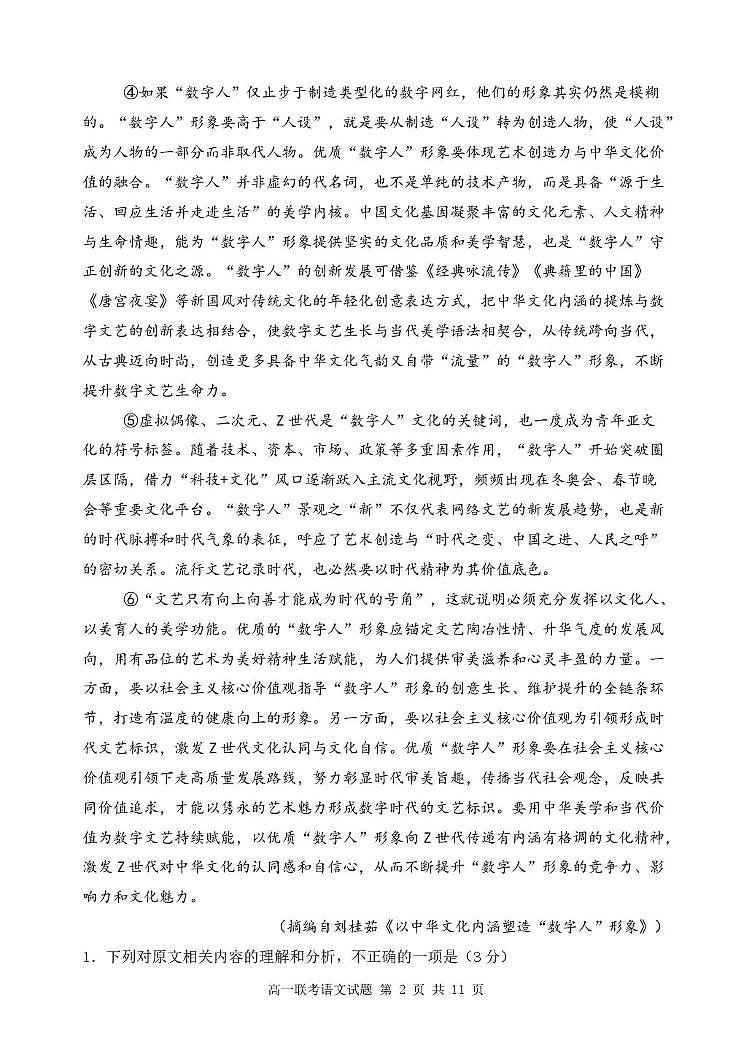 ④如果“数字人”仅止步于制造类型化的数字网红，他们的形象其实仍然是模糊的。“数字人”形象要高于“人设”，就是要从制造“人设”转为创造人物，使“人设”成为人物的一部分而非取代人物。优质“数字人”形象要体现艺术创造力与中华文化价值的融合。“数字人”并非虚幻的代名词，也不是单纯的技术产物，而是具备“源于生活、回应生活并走进生活”的美学内核。中国文化基因凝聚丰富的文化元素、人文精神与生命情趣，能为“数字人”形象提供坚实的文化品质和美学智慧，也是“数字人”守正创新的文化之源。“数字人”的创新发展可借鉴《经典咏流传》《典籍里的中国》《唐宫夜宴》等新国风对传统文化的年轻化创意表达方式，把中华文化内涵的提炼与数字文艺的创新表达相结合，使数字文艺生长与当代美学语法相契合，从传统跨向当代，从古典迈向时尚，创造更多具备中华文化气韵又自带“流量”的“数字人”形象，不断提升数字文艺生命力。

⑤虚拟偶像、二次元、Z世代是“数字人”文化的关键词，也一度成为青年亚文化的符号标签。随着技术、资本、市场、政策等多重因素作用，“数字人”开始突破圈层区隔，借力“科技+文化”风口逐渐跃入主流文化视野，频频出现在冬奥会、春节晚会等重要文化平台。“数字人”景观之“新”不仅代表网络文艺的新发展趋势，也是新的时代脉搏和时代气象的表征，呼应了艺术创造与“时代之变、中国之进、人民之呼”的密切关系。流行文艺记录时代，也必然要以时代精神为其价值底色。

⑥“文艺只有向上向善才能成为时代的号角”，这就说明必须充分发挥以文化人、以美育人的美学功能。优质的“数字人”形象应锚定文艺陶冶性情、升华气度的发展风向，用有品位的艺术为美好精神生活赋能，为人们提供审美滋养和心灵丰盈的力量。一方面，要以社会主义核心价值观指导“数字人”形象的创意生长、维护提升的全链条环节，打造有温度的健康向上的形象。另一方面，要以社会主义核心价值观为引领形成时代文艺标识，激发Z世代文化认同与文化自信。优质“数字人”形象要在社会主义核心价值观引领下走高质量发展路线，努力彰显时代审美旨趣，传播当代社会观念，反映共同价值追求，才能以隽永的艺术魅力形成数字时代的文艺标识。要用中华美学和当代价值为数字文艺持续赋能，以优质“数字人”形象向Z世代传递有内涵有格调的文化精神，激发Z世代对中华文化的认同感和自信心，从而不断提升“数字人”形象的竞争力、影响力和文化魅力。

（摘编自刘桂茹《以中华文化内涵塑造“数字人”形象》）

1. 下列对原文相关内容的理解和分析，不正确的一项是（3分）

高一联考语文试题 第 2 页 共 11 页